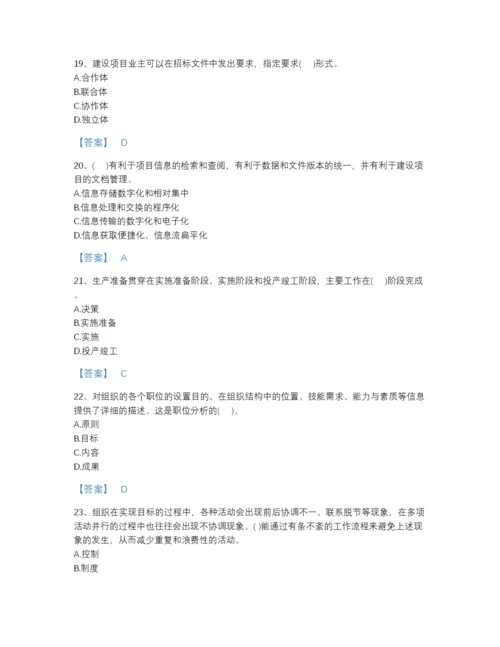 19、建设项目业主可以在招标文件中发出要求，指定要求(　)形式。
A.合作体
B.联合体
C.协作体
D.独立体

【答案】 D

20、(　)有利于项目信息的检索和查阅，有利于数据和文件版本的统一，并有利于建设项目的文档管理。
A.信息存储数字化和相对集中
B.信息处理和交换的程序化
C.信息传输的数字化和电子化
D.信息获取便捷化、信息流扁平化

【答案】 A

21、生产准备贯穿在实施准备阶段、实施阶段和投产竣工阶段，主要工作在(　)阶段完成。
A.决策
B.实施准备
C.实施
D.投产竣工

【答案】 C

22、对组织的各个职位的设置目的、在组织结构中的位置、技能需求、能力与素质等信息提供了详细的描述。这是职位分析的(　)。
A.原则
B.目标
C.内容
D.成果

【答案】 D

23、组织在实现目标的过程中，各种活动会出现前后协调不一、联系脱节等现象，在多项活动并行的过程中也往往会出现不协调现象。( )能通过有条不紊的工作流程来避免上述现象的发生，从而减少重复和浪费性的活动。
A.控制
B.制度